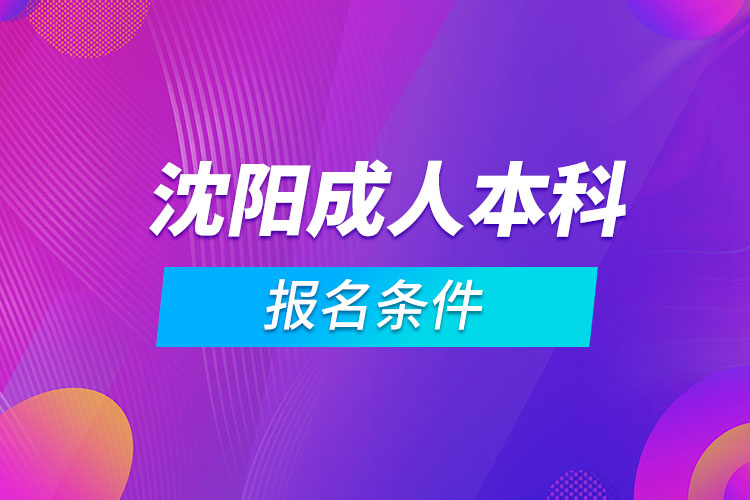 沈阳成人本科

报名条件